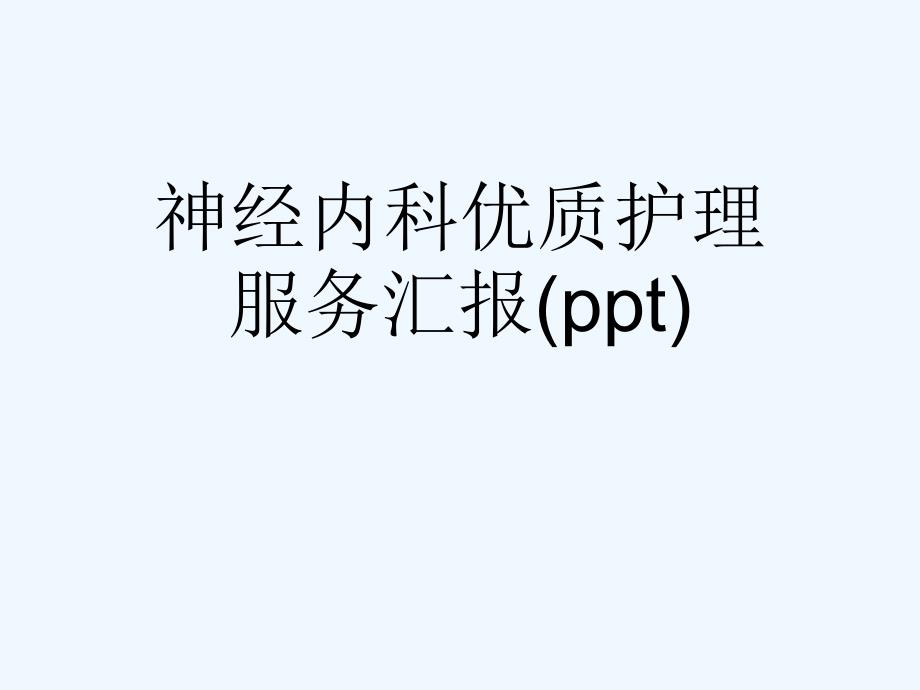 神经内科优质护理服务汇报(ppt)